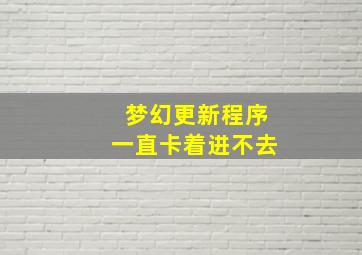 梦幻更新程序
一直卡着进不去